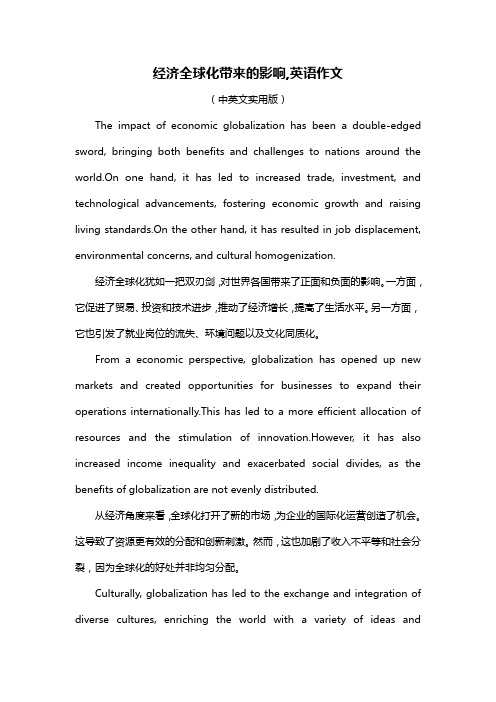 经济全球化带来的影响,英语作文

（中英文实用版）

The impact of economic globalization has been a double-edged sword, bringing both benefits and challenges to nations around the world.On one hand, it has led to increased trade, investment, and technological advancements, fostering economic growth and raising living standards.On the other hand, it has resulted in job displacement, environmental concerns, and cultural homogenization.

经济全球化犹如一把双刃剑，对世界各国带来了正面和负面的影响。一方面，它促进了贸易、投资和技术进步，推动了经济增长，提高了生活水平。另一方面，它也引发了就业岗位的流失、环境问题以及文化同质化。

From a economic perspective, globalization has opened up new markets and created opportunities for businesses to expand their operations internationally.This has led to a more efficient allocation of resources and the stimulation of innovation.However, it has also increased income inequality and exacerbated social divides, as the benefits of globalization are not evenly distributed.

从经济角度来看，全球化打开了新的市场，为企业的国际化运营创造了机会。这导致了资源更有效的分配和创新刺激。然而，这也加剧了收入不平等和社会分裂，因为全球化的好处并非均匀分配。

Culturally, globalization has led to the exchange and integration of diverse cultures, enriching the world with a variety of ideas and